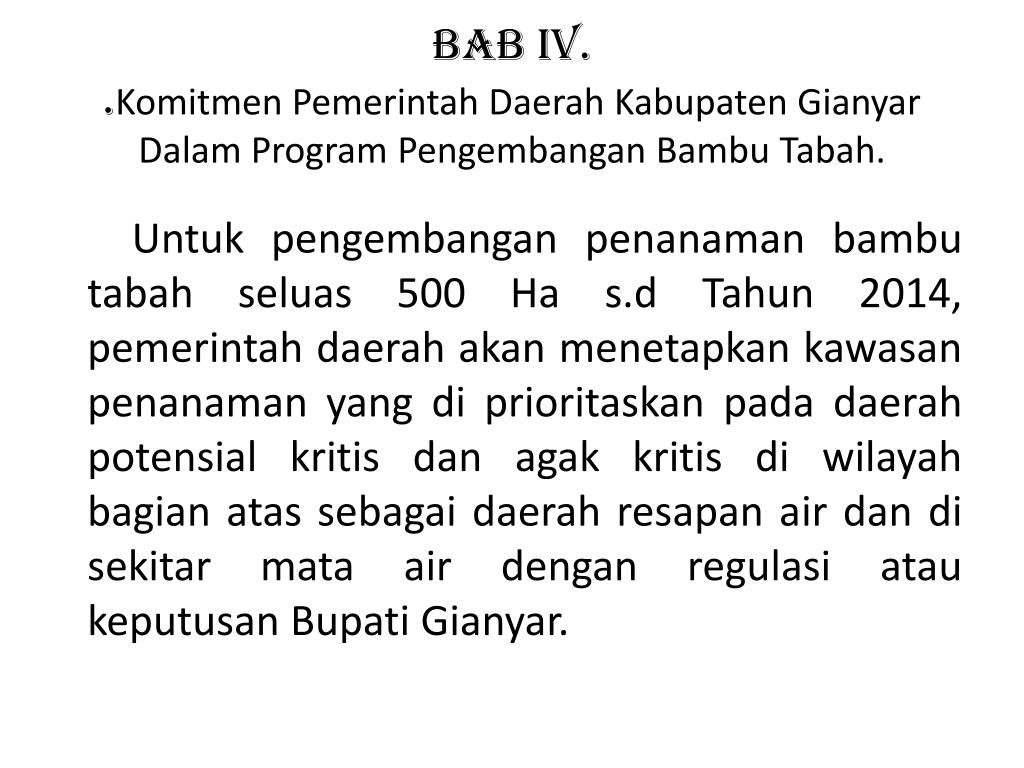 BAB IV.

.Komitmen Pemerintah Daerah Kabupaten Gianyar Dalam Program Pengembangan Bambu Tabah.

Untuk pengembangan penanaman bambu tabah seluas 500 Ha s.d Tahun 2014, pemerintah daerah akan menetapkan kawasan penanaman yang di prioritaskan pada daerah potensial kritis dan agak kritis di wilayah bagian atas sebagai daerah resapan air dan di sekitar mata air dengan regulasi atau keputusan Bupati Gianyar.